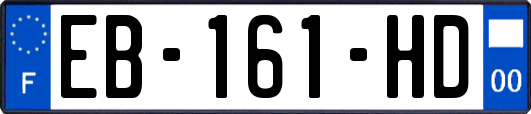 F
EB-161-HD
00